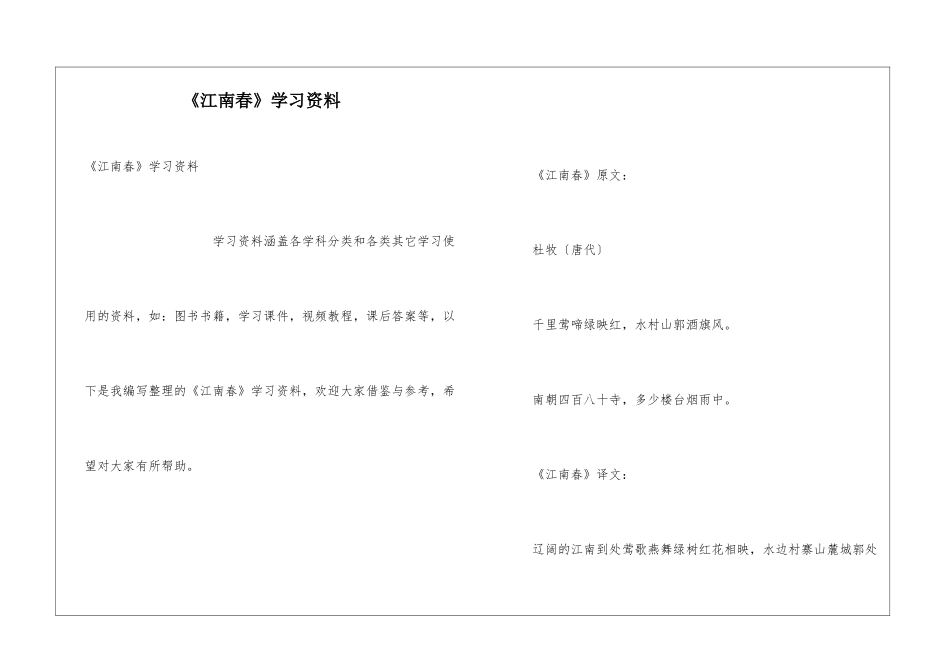 《江南春》学习资料

《江南春》学习资料

学习资料涵盖各学科分类和各类其它学习使用的资料，如：图书书籍，学习课件，视频教程，课后答案等，以下是我编写整理的《江南春》学习资料，欢迎大家借鉴与参考，希望对大家有所帮助。

《江南春》原文：

杜牧〔唐代〕

千里莺啼绿映红，水村山郭酒旗风。

南朝四百八十寺，多少楼台烟雨中。

《江南春》译文：

辽阔的江南到处莺歌燕舞绿树红花相映，水边村寨山麓城郭处